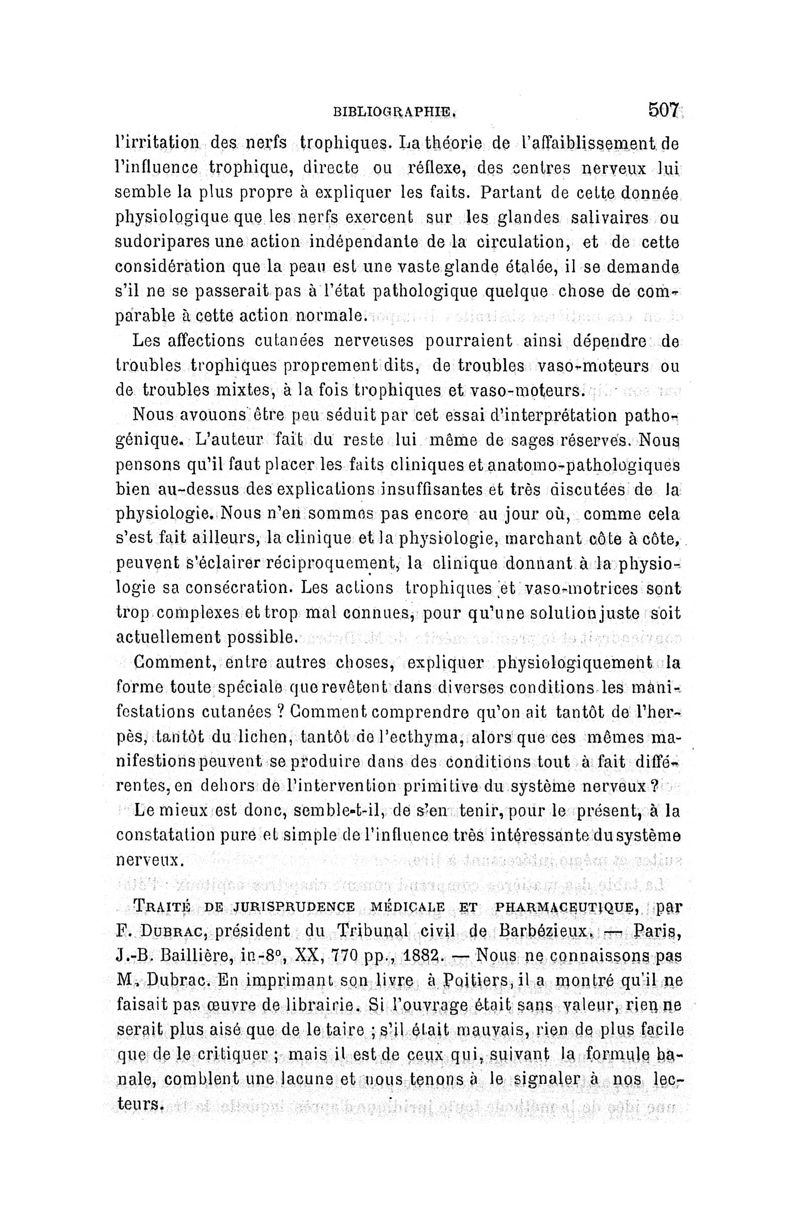 BIBLIOGRAPHIE. 507

l'irritation des nerfs trophiques. La théorie de l'affaiblissement de l'influence trophique, directe ou réflexe, des centres nerveux lui semble la plus propre à expliquer les faits. Partant de cette donnée physiologique que les nerfs exercent sur les glandes salivaires ou sudoripares une action indépendante de la circulation, et de cette considération que la peau est une vaste glande étalée, il se demande s'il ne se passerait pas à l'état pathologique quelque chose de comparable à cette action normale.

Les affections cutanées nerveuses pourraient ainsi dépendre de troubles trophiques proprement dits, de troubles vaso-moteurs ou de troubles mixtes, à la fois trophiques et vaso-moteurs.

Nous avouons être peu séduit par cet essai d'interprétation pathogénique. L'auteur fait du reste lui même de sages réserves. Nous pensons qu'il faut placer les faits cliniques et anatomo-pathologiques bien au-dessus des explications insuffisantes et très discutées de la physiologie. Nous n'en sommes pas encore au jour où, comme cela s'est fait ailleurs, la clinique et la physiologie, marchant côte à côte, peuvent s'éclairer réciproquement, la clinique donnant à la physiologie sa consécration. Les actions trophiques et vaso-motrices sont trop complexes et trop mal connues, pour qu'une solution juste soit actuellement possible.

Comment, entre autres choses, expliquer physiologiquement la forme toute spéciale que revêtent dans diverses conditions les manifestations cutanées ? Comment comprendre qu'on ait tantôt de l'herpès, tantôt du lichen, tantôt de l'ecthyma, alors que ces mêmes manifestations peuvent se produire dans des conditions tout à fait différentes, en dehors de l'intervention primitive du système nerveux ?

Le mieux est donc, semble-t-il, de s'en tenir, pour le présent, à la constatation pure et simple de l'influence très intéressante du système nerveux.

TRAITÉ DE JURISPRUDENCE MÉDICALE ET PHARMACEUTIQUE, par F. DUBRAC, président du Tribunal civil de Barbézieux. — Paris, J.-B. Baillière, in-8°, XX, 770 pp., 1882. — Nous ne connaissons pas M. Dubrac. En imprimant son livre à Poitiers, il a montré qu'il ne faisait pas œuvre de librairie. Si l'ouvrage était sans valeur, rien ne serait plus aisé que de le taire ; s'il était mauvais, rien de plus facile que de le critiquer ; mais il est de ceux qui, suivant la formule banale, comblent une lacune et nous tenons à le signaler à nos lecteurs.